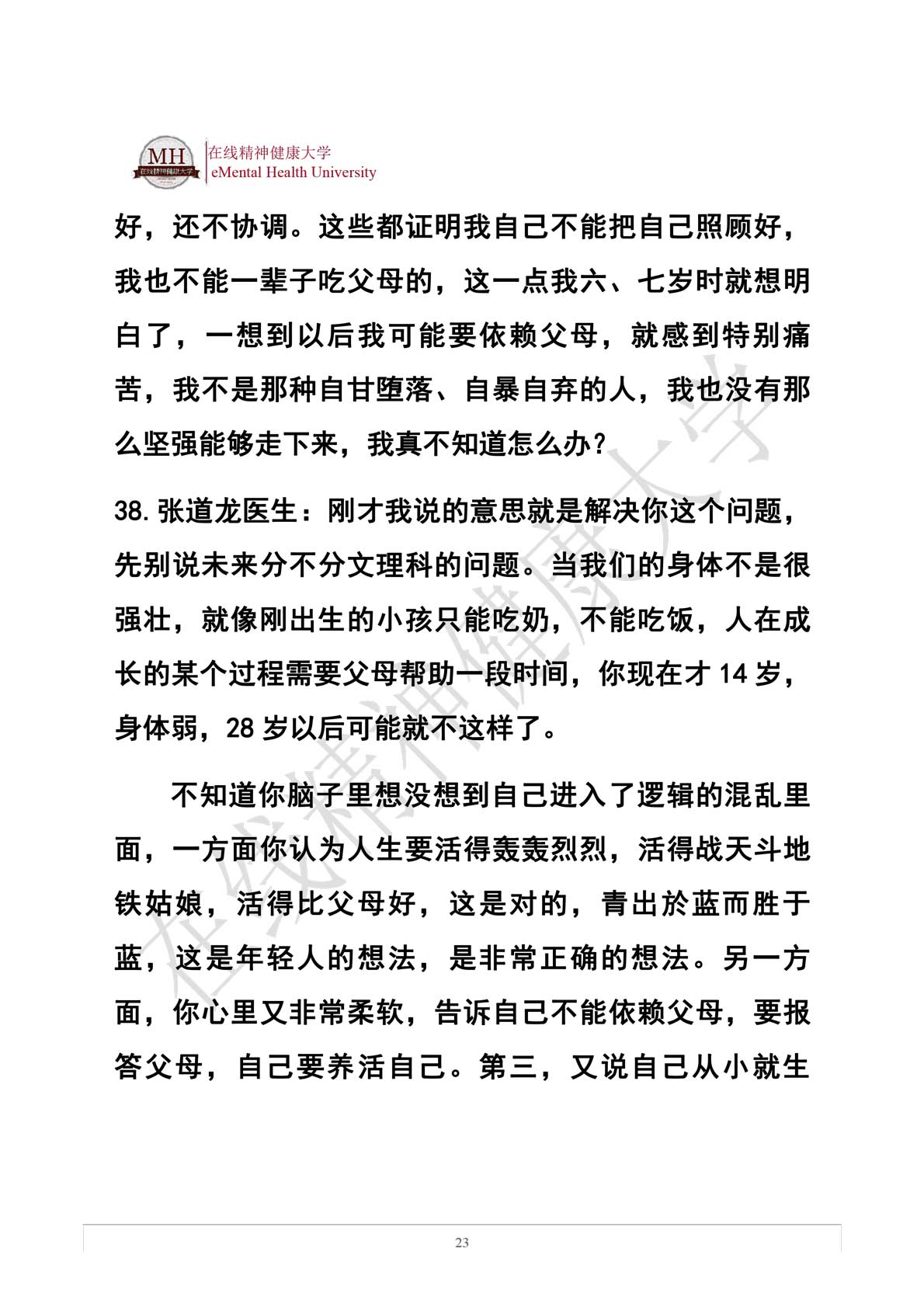 MH 在线精神健康大学
在线精神健康大学
eMental Health University

好，还不协调。这些都证明我自己不能把自己照顾好，我也不能一辈子吃父母的，这一点我六、七岁时就想明白了，一想到以后我可能要依赖父母，就感到特别痛苦，我不是那种自甘堕落、自暴自弃的人，我也没有那么坚强能够走下来，我真不知道怎么办？

38.张道龙医生：刚才我说的意思就是解决你这个问题，先别说未来分不分文理科的问题。当我们的身体不是很强壮，就像刚出生的小孩只能吃奶，不能吃饭，人在成长的某个过程需要父母帮助一段时间，你现在才 14 岁，身体弱，28 岁以后可能就不这样了。

不知道你脑子里想没想到自己进入了逻辑的混乱里面，一方面你认为人生要活得轰轰烈烈，活得战天斗地铁姑娘，活得比父母好，这是对的，青出於蓝而胜于蓝，这是年轻人的想法，是非常正确的想法。另一方面，你心里又非常柔软，告诉自己不能依赖父母，要报答父母，自己要养活自己。第三，又说自己从小就生

在线精神健康大学

23